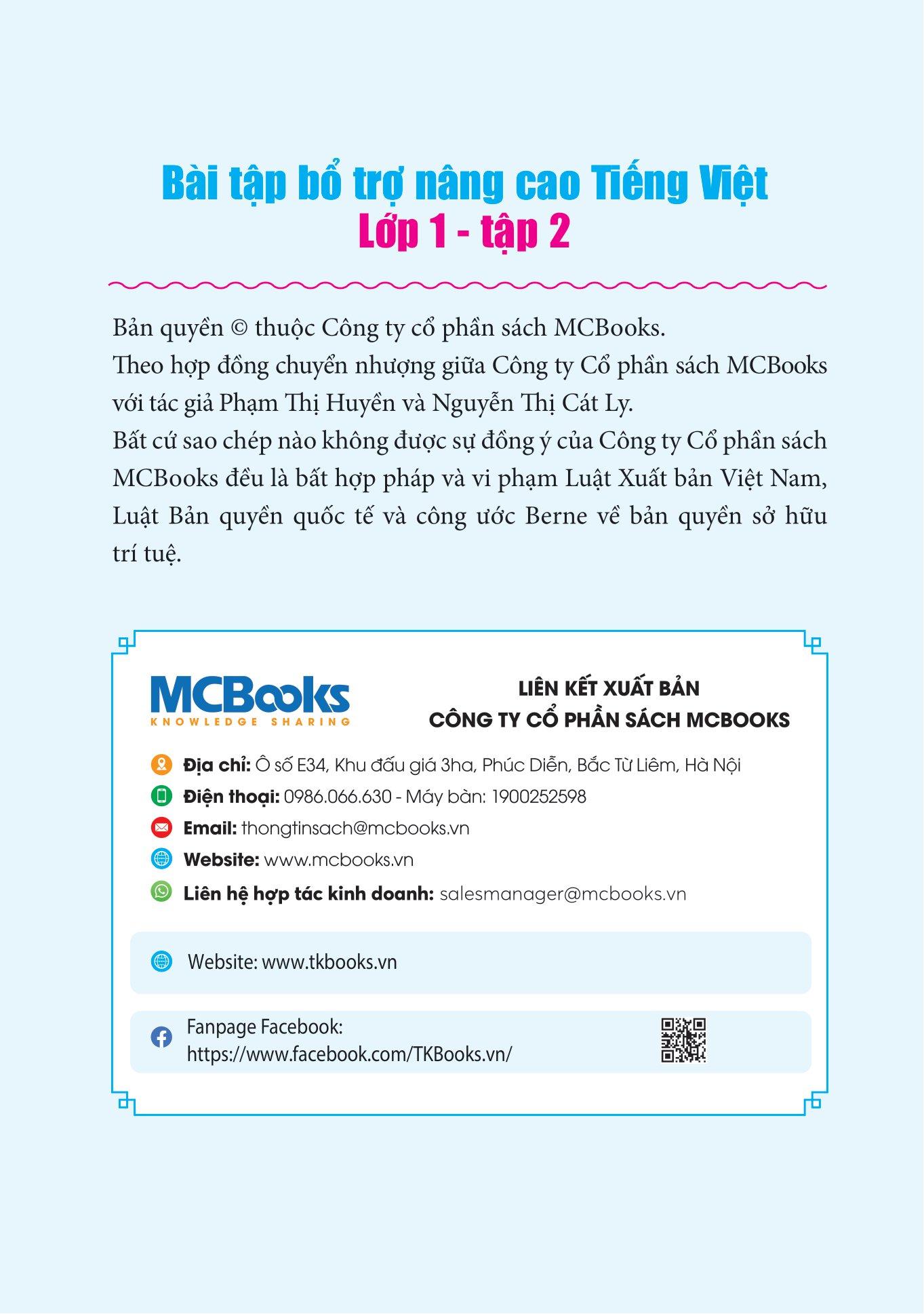 Bài tập bổ trợ nâng cao Tiếng Việt
Lớp 1 - tập 2

Bản quyền © thuộc Công ty cổ phần sách MCBooks.
Theo hợp đồng chuyển nhượng giữa Công ty Cổ phần sách MCBooks với tác giả Phạm Thị Huyền và Nguyễn Thị Cát Ly.
Bất cứ sao chép nào không được sự đồng ý của Công ty Cổ phần sách MCBooks đều là bất hợp pháp và vi phạm Luật Xuất bản Việt Nam, Luật Bản quyền quốc tế và công ước Berne về bản quyền sở hữu trí tuệ.

MCBooks
KNOWLEDGE SHARING

LIÊN KẾT XUẤT BẢN
CÔNG TY CỔ PHẦN SÁCH MCBOOKS

Địa chỉ: Ô số E34, Khu đấu giá 3ha, Phúc Diễn, Bắc Từ Liêm, Hà Nội
Điện thoại: 0986.066.630 - Máy bàn: 1900252598
Email: thongtinsach@mcbooks.vn
Website: www.mcbooks.vn
Liên hệ hợp tác kinh doanh: salesmanager@mcbooks.vn

Website: www.tkbooks.vn

Fanpage Facebook:
https://www.facebook.com/TKBooks.vn/